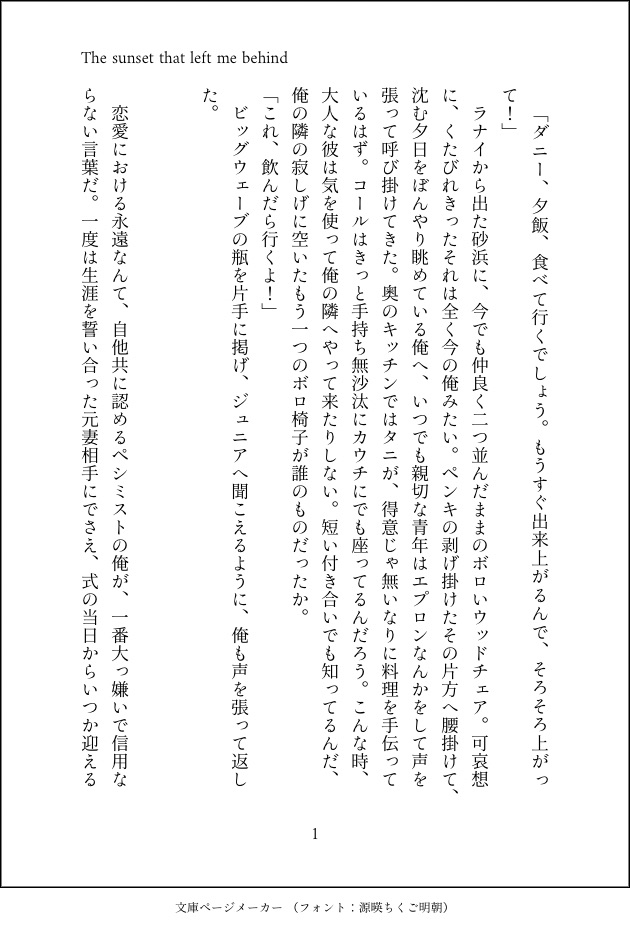 The sunset that left me behind

「ダニー、夕飯、食べて行くでしょう。もうすぐ出来上がるんで、そろそろ上がって！」

ラナイから出た砂浜に、今でも仲良く二つ並んだままのボロいウッドチェア。可哀想に、くたびれきったそれは全く今の俺みたい。ペンキの剥げ掛けたその片方へ腰掛けて、沈む夕日をぼんやり眺めている俺へ、いつでも親切な青年はエプロンなんかをして声を張って呼び掛けてきた。奥のキッチンではタニが、得意じゃ無いなりに料理を手伝っているはず。コールはきっと手持ち無沙汰にカウチにでも座ってるんだろう。こんな時、大人な彼は気を使って俺の隣へやって来たりしない。短い付き合いでも知ってるんだ、俺の隣の寂しげに空いたもう一つのボロ椅子が誰のものだったか。

「これ、飲んだら行くよ！」

ビッグウェーブの瓶を片手に掲げ、ジュニアへ聞こえるように、俺も声を張って返した。

恋愛における永遠なんて、自他共に認めるペシミストの俺が、一番大っ嫌いで信用ならない言葉だ。一度は生涯を誓い合った元妻相手にでさえ、式の当日からいつか迎える

1

文庫ページメーカー（フォント：源暎ちくご明朝）